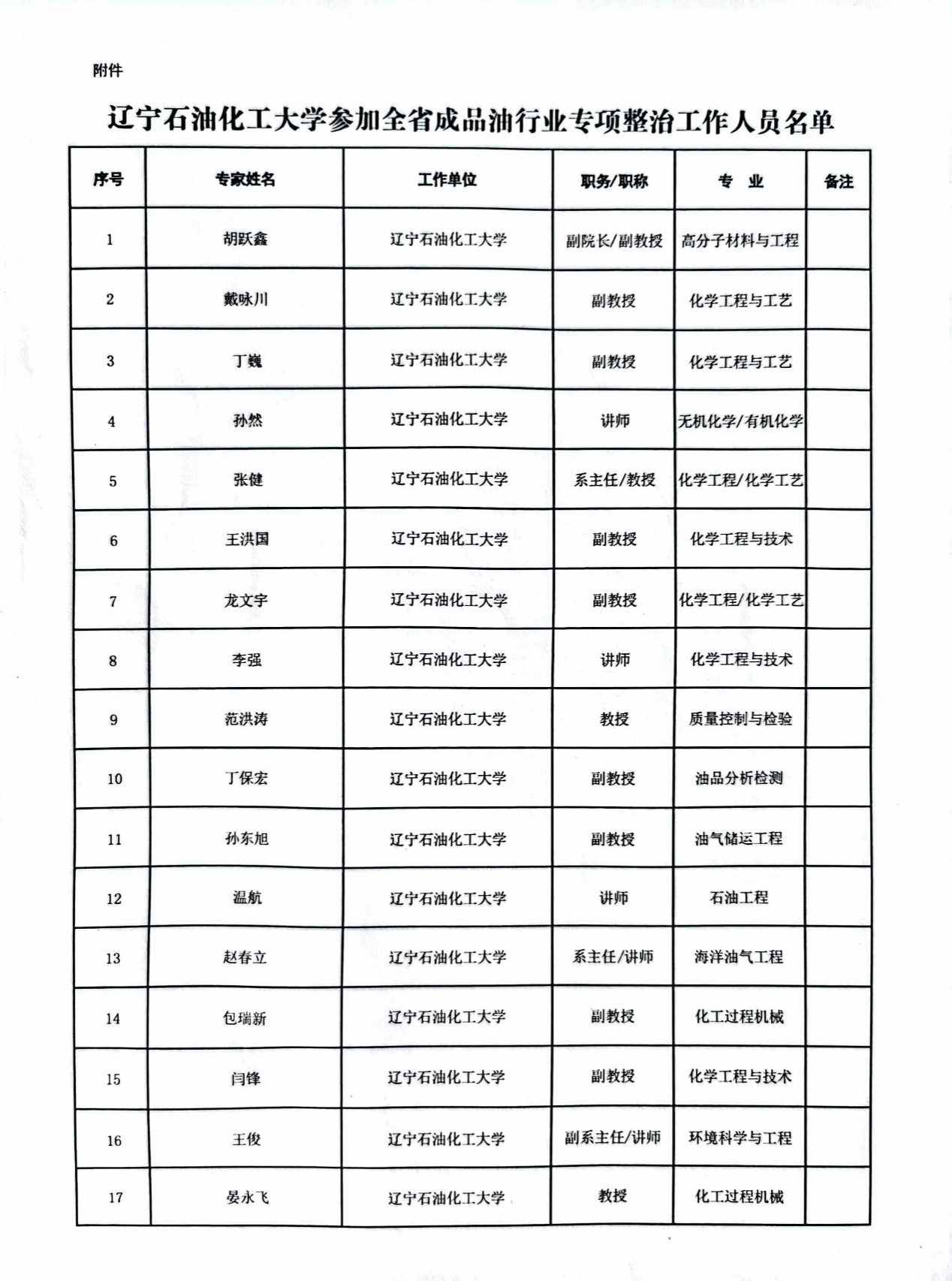 附件

辽宁石油化工大学参加全省成品油行业专项整治工作人员名单

| 序号 | 专家姓名 | 工作单位 | 职务/职称 | 专 业 | 备注 |
|---|---|---|---|---|---|
| 1 | 胡跃鑫 | 辽宁石油化工大学 | 副院长/副教授 | 高分子材料与工程 | |
| 2 | 戴咏川 | 辽宁石油化工大学 | 副教授 | 化学工程与工艺 | |
| 3 | 丁巍 | 辽宁石油化工大学 | 副教授 | 化学工程与工艺 | |
| 4 | 孙然 | 辽宁石油化工大学 | 讲师 | 无机化学/有机化学 | |
| 5 | 张健 | 辽宁石油化工大学 | 系主任/教授 | 化学工程/化学工艺 | |
| 6 | 王洪国 | 辽宁石油化工大学 | 副教授 | 化学工程与技术 | |
| 7 | 龙文宇 | 辽宁石油化工大学 | 副教授 | 化学工程/化学工艺 | |
| 8 | 李强 | 辽宁石油化工大学 | 讲师 | 化学工程与技术 | |
| 9 | 范洪涛 | 辽宁石油化工大学 | 教授 | 质量控制与检验 | |
| 10 | 丁保宏 | 辽宁石油化工大学 | 副教授 | 油品分析检测 | |
| 11 | 孙东旭 | 辽宁石油化工大学 | 副教授 | 油气储运工程 | |
| 12 | 温航 | 辽宁石油化工大学 | 讲师 | 石油工程 | |
| 13 | 赵春立 | 辽宁石油化工大学 | 系主任/讲师 | 海洋油气工程 | |
| 14 | 包瑞新 | 辽宁石油化工大学 | 副教授 | 化工过程机械 | |
| 15 | 闫锋 | 辽宁石油化工大学 | 副教授 | 化学工程与技术 | |
| 16 | 王俊 | 辽宁石油化工大学 | 副系主任/讲师 | 环境科学与工程 | |
| 17 | 晏永飞 | 辽宁石油化工大学 | 教授 | 化工过程机械 | |